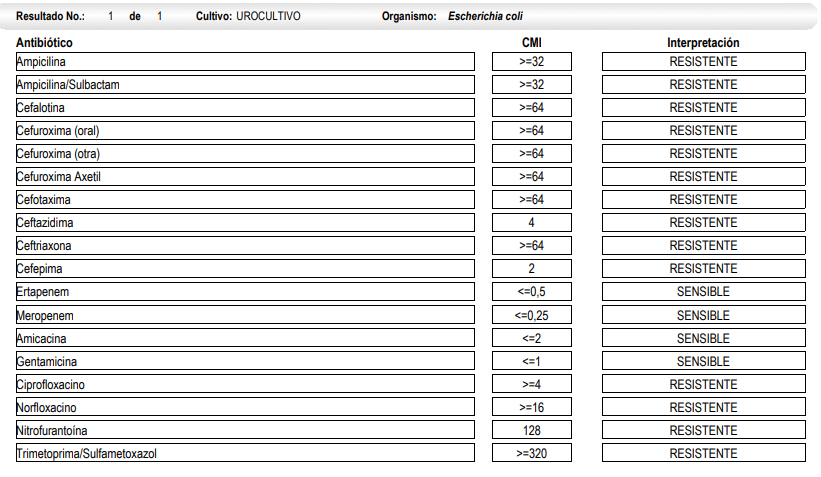 Resultado No.: 1 de 1 Cultivo: UROCULTIVO Organismo: Escherichia coli

| Antibiótico | CMI | Interpretación |
|---|---|---|
| Ampicilina | >=32 | RESISTENTE |
| Ampicilina/Sulbactam | >=32 | RESISTENTE |
| Cefalotina | >=64 | RESISTENTE |
| Cefuroxima (oral) | >=64 | RESISTENTE |
| Cefuroxima (otra) | >=64 | RESISTENTE |
| Cefuroxima Axetil | >=64 | RESISTENTE |
| Cefotaxima | >=64 | RESISTENTE |
| Ceftazidima | 4 | RESISTENTE |
| Ceftriaxona | >=64 | RESISTENTE |
| Cefepima | 2 | RESISTENTE |
| Ertapenem | <=0,5 | SENSIBLE |
| Meropenem | <=0,25 | SENSIBLE |
| Amicacina | <=2 | SENSIBLE |
| Gentamicina | <=1 | SENSIBLE |
| Ciprofloxacino | >=4 | RESISTENTE |
| Norfloxacino | >=16 | RESISTENTE |
| Nitrofurantoína | 128 | RESISTENTE |
| Trimetoprima/Sulfametoxazol | >=320 | RESISTENTE |